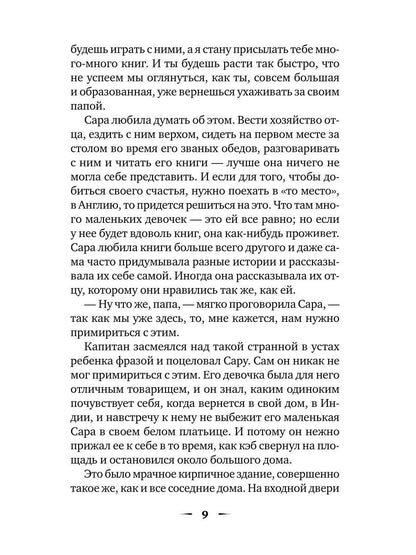 будешь играть с ними, а я стану присылать тебе много-много книг. И ты будешь расти так быстро, что не успеем мы оглянуться, как ты, совсем большая и образованная, уже вернешься ухаживать за своим папой.

Сара любила думать об этом. Вести хозяйство отца, ездить с ним верхом, сидеть на первом месте за столом во время его званых обедов, разговаривать с ним и читать его книги — лучше она ничего не могла себе представить. И если для того, чтобы добиться своего счастья, нужно поехать в «то место», в Англию, то придется решиться на это. Что там много маленьких девочек — это ей все равно; но если у нее будет вдоволь книг, она как-нибудь проживет. Сара любила книги больше всего другого и даже сама часто придумывала разные истории и рассказывала их себе самой. Иногда она рассказывала их отцу, которому они нравились так же, как ей.

— Ну что же, папа, — мягко проговорила Сара, — так как мы уже здесь, то, мне кажется, нам нужно примириться с этим.

Капитан засмеялся над такой странной в устах ребенка фразой и поцеловал Сару. Сам он никак не мог примириться с этим. Его девочка была для него отличным товарищем, и он знал, каким одиноким почувствует себя, когда вернется в свой дом, в Индии, и навстречу к нему не выбежит его маленькая Сара в своем белом платьице. И потому он нежно прижал ее к себе в то время, как кэб свернул на площадь и остановился около большого дома.

Это было мрачное кирпичное здание, совершенно такое же, как и все соседние дома. На входной двери

— 9 —